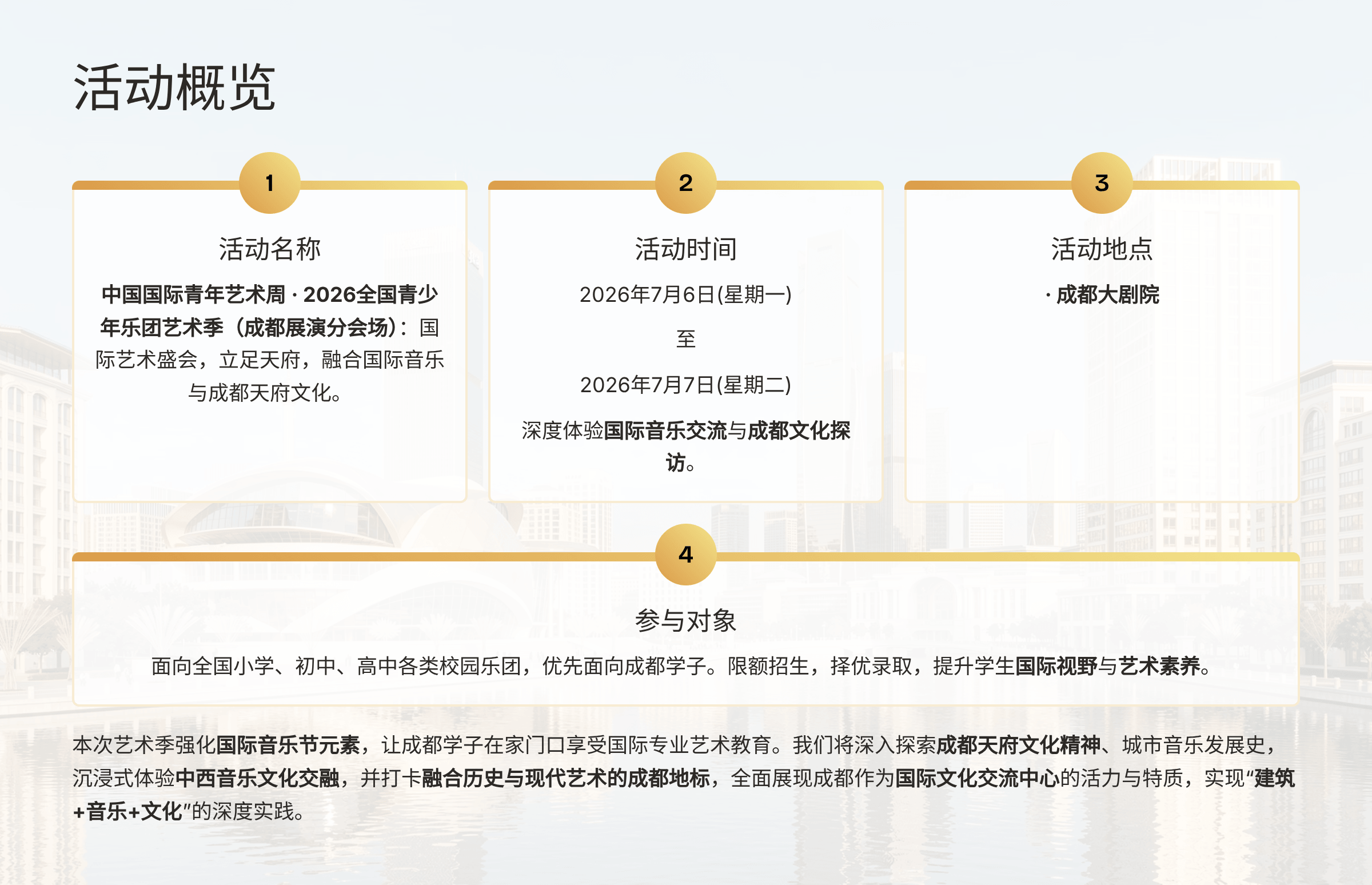 活动概览

1

活动名称

中国国际青年艺术周 · 2026全国青少年乐团艺术季（成都展演分会场）：国际艺术盛会，立足天府，融合国际音乐与成都天府文化。

2

活动时间

2026年7月6日(星期一)

至

2026年7月7日(星期二)

深度体验国际音乐交流与成都文化探访。

3

活动地点

· 成都大剧院

4

参与对象

面向全国小学、初中、高中各类校园乐团，优先面向成都学子。限额招生，择优录取，提升学生国际视野与艺术素养。

本次艺术季强化国际音乐节元素，让成都学子在家门口享受国际专业艺术教育。我们将深入探索成都天府文化精神、城市音乐发展史，沉浸式体验中西音乐文化交融，并打卡融合历史与现代艺术的成都地标，全面展现成都作为国际文化交流中心的活力与特质，实现“建筑+音乐+文化”的深度实践。